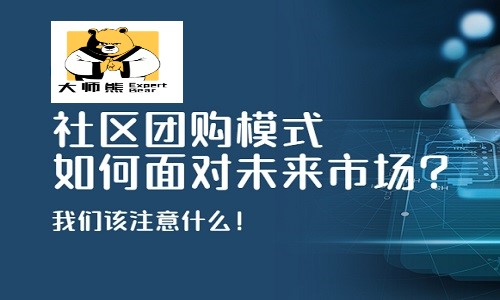 大师熊 Expert Bear

社区团购模式
如何面对未来市场？

我们该注意什么！